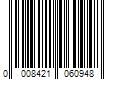 0 008421 060948